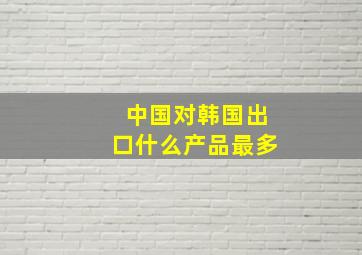 中国对韩国出口什么产品最多